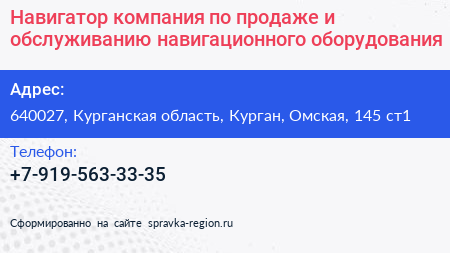 Навигатор компания по продаже и обслуживанию навигационного оборудования

Адрес:

640027, Курганская область, Курган, Омская, 145 ст1

Телефон:

+7-919-563-33-35

Сформированно на сайте spravka-region.ru